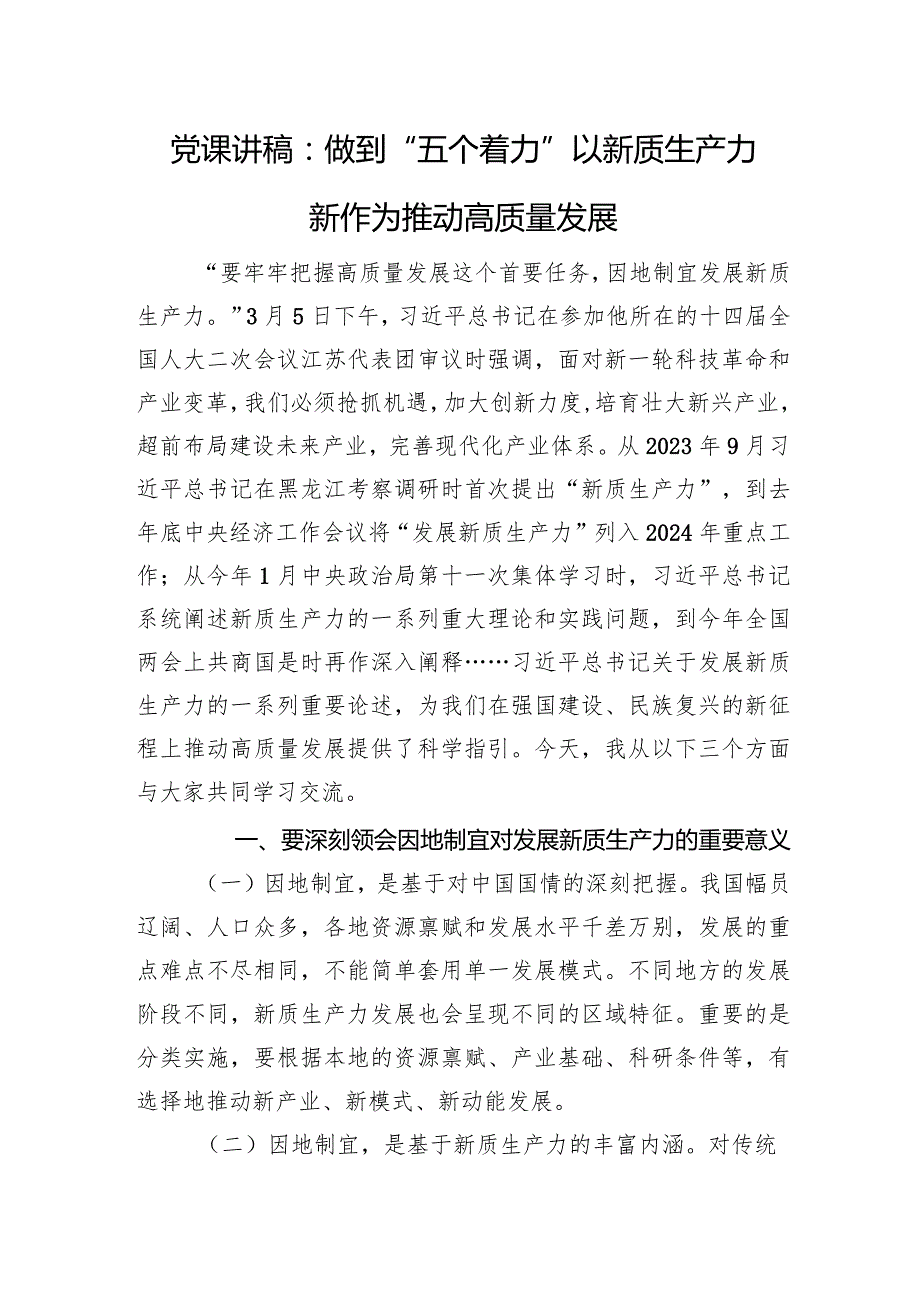 党课讲稿：做到“五个着力”以新质生产力新作为推动高质量发展

“要牢牢把握高质量发展这个首要任务，因地制宜发展新质生产力。”3月5日下午，习近平总书记在参加他所在的十四届全国人大二次会议江苏代表团审议时强调，面对新一轮科技革命和产业变革，我们必须抢抓机遇，加大创新力度，培育壮大新兴产业，超前布局建设未来产业，完善现代化产业体系。从2023年9月习近平总书记在黑龙江考察调研时首次提出“新质生产力”，到去年底中央经济工作会议将“发展新质生产力”列入2024年重点工作；从今年1月中央政治局第十一次集体学习时，习近平总书记系统阐述新质生产力的一系列重大理论和实践问题，到今年全国两会上共商国是时再作深入阐释……习近平总书记关于发展新质生产力的一系列重要论述，为我们在强国建设、民族复兴的新征程上推动高质量发展提供了科学指引。今天，我从以下三个方面与大家共同学习交流。

一、要深刻领会因地制宜对发展新质生产力的重要意义

（一）因地制宜，是基于对中国国情的深刻把握。我国幅员辽阔、人口众多，各地资源禀赋和发展水平千差万别，发展的重点难点不尽相同，不能简单套用单一发展模式。不同地方的发展阶段不同，新质生产力发展也会呈现不同的区域特征。重要的是分类实施，要根据本地的资源禀赋、产业基础、科研条件等，有选择地推动新产业、新模式、新动能发展。

（二）因地制宜，是基于新质生产力的丰富内涵。对传统